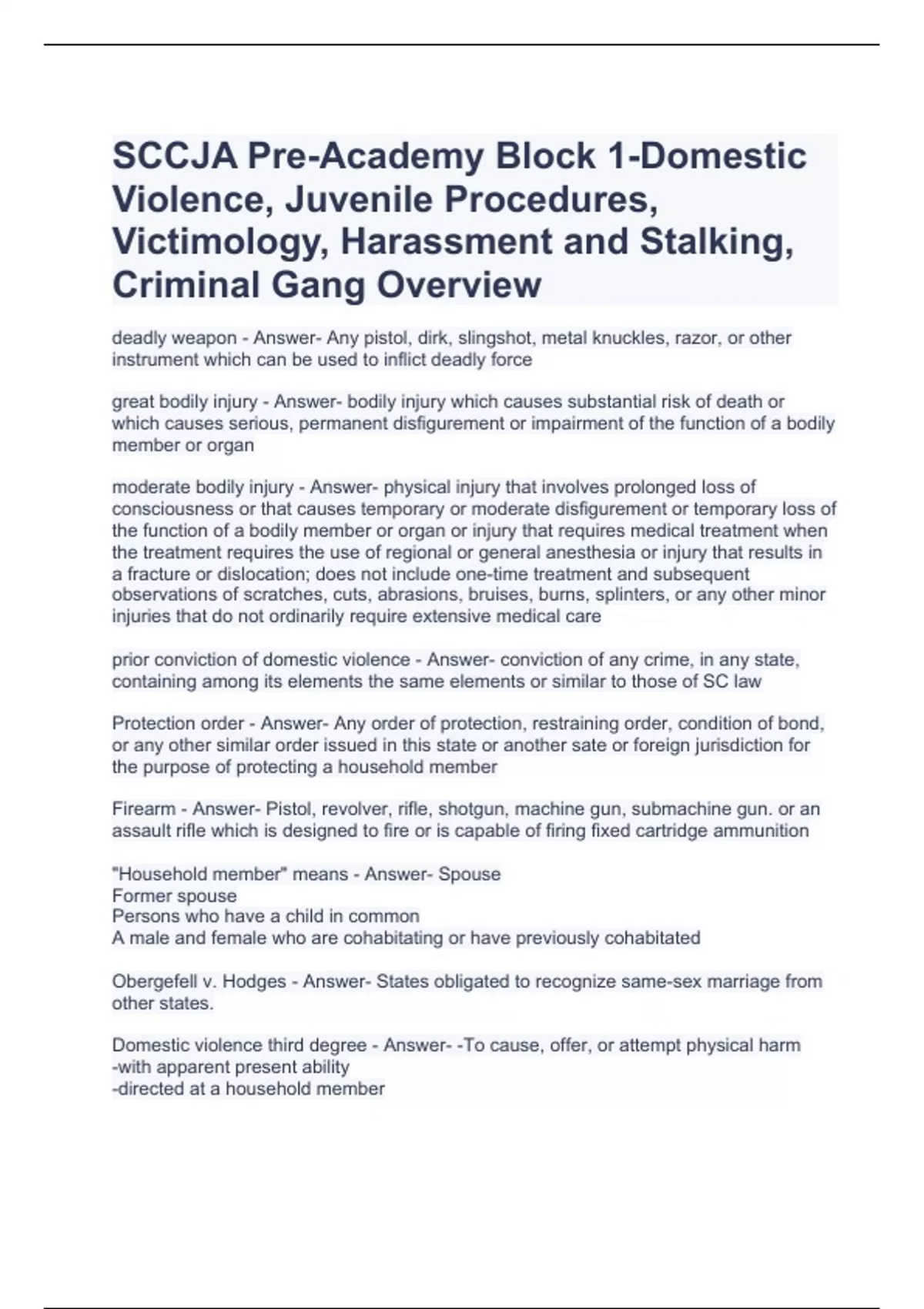 SCCJA Pre-Academy Block 1-Domestic Violence, Juvenile Procedures, Victimology, Harassment and Stalking, Criminal Gang Overview

deadly weapon - Answer- Any pistol, dirk, slingshot, metal knuckles, razor, or other instrument which can be used to inflict deadly force

great bodily injury - Answer- bodily injury which causes substantial risk of death or which causes serious, permanent disfigurement or impairment of the function of a bodily member or organ

moderate bodily injury - Answer- physical injury that involves prolonged loss of consciousness or that causes temporary or moderate disfigurement or temporary loss of the function of a bodily member or organ or injury that requires medical treatment when the treatment requires the use of regional or general anesthesia or injury that results in a fracture or dislocation; does not include one-time treatment and subsequent observations of scratches, cuts, abrasions, bruises, burns, splinters, or any other minor injuries that do not ordinarily require extensive medical care

prior conviction of domestic violence - Answer- conviction of any crime, in any state, containing among its elements the same elements or similar to those of SC law

Protection order - Answer- Any order of protection, restraining order, condition of bond, or any other similar order issued in this state or another sate or foreign jurisdiction for the purpose of protecting a household member

Firearm - Answer- Pistol, revolver, rifle, shotgun, machine gun, submachine gun. or an assault rifle which is designed to fire or is capable of firing fixed cartridge ammunition

"Household member" means - Answer- Spouse
Former spouse
Persons who have a child in common
A male and female who are cohabitating or have previously cohabitated

Obergefell v. Hodges - Answer- States obligated to recognize same-sex marriage from other states.

Domestic violence third degree - Answer- -To cause, offer, or attempt physical harm
-with apparent present ability
-directed at a household member